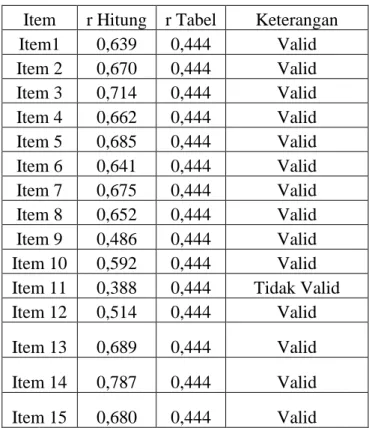 | Item | r Hitung | r Tabel | Keterangan |
|---|---|---|---|
| Item1 | 0,639 | 0,444 | Valid |
| Item 2 | 0,670 | 0,444 | Valid |
| Item 3 | 0,714 | 0,444 | Valid |
| Item 4 | 0,662 | 0,444 | Valid |
| Item 5 | 0,685 | 0,444 | Valid |
| Item 6 | 0,641 | 0,444 | Valid |
| Item 7 | 0,675 | 0,444 | Valid |
| Item 8 | 0,652 | 0,444 | Valid |
| Item 9 | 0,486 | 0,444 | Valid |
| Item 10 | 0,592 | 0,444 | Valid |
| Item 11 | 0,388 | 0,444 | Tidak Valid |
| Item 12 | 0,514 | 0,444 | Valid |
| Item 13 | 0,689 | 0,444 | Valid |
| Item 14 | 0,787 | 0,444 | Valid |
| Item 15 | 0,680 | 0,444 | Valid |